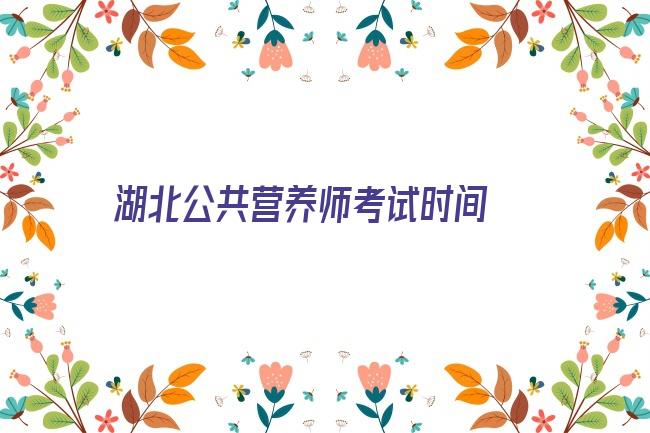 湖北公共营养师考试时间